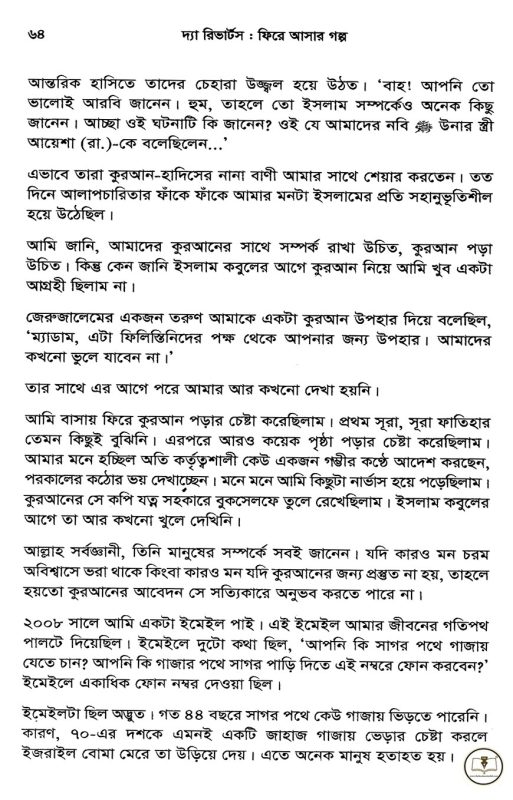 ৬৪ দ্যা রিভার্টস : ফিরে আসার গল্প

আন্তরিক হাসিতে তাদের চেহারা উজ্জ্বল হয়ে উঠত। 'বাহ! আপনি তো ভালোই আরবি জানেন। হুম, তাহলে তো ইসলাম সম্পর্কেও অনেক কিছু জানেন। আচ্ছা ওই ঘটনাটি কি জানেন? ওই যে আমাদের নবি ﷺ উনার স্ত্রী আয়েশা (রা.)-কে বলেছিলেন...'

এভাবে তারা কুরআন-হাদিসের নানা বাণী আমার সাথে শেয়ার করতেন। তত দিনে আলাপচারিতার ফাঁকে ফাঁকে আমার মনটা ইসলামের প্রতি সহানুভূতিশীল হয়ে উঠেছিল।

আমি জানি, আমাদের কুরআনের সাথে সম্পর্ক রাখা উচিত, কুরআন পড়া উচিত। কিন্তু কেন জানি ইসলাম কবুলের আগে কুরআন নিয়ে আমি খুব একটা আগ্রহী ছিলাম না।

জেরুজালেমের একজন তরুণ আমাকে একটা কুরআন উপহার দিয়ে বলেছিল, 'ম্যাডাম, এটা ফিলিস্তিনিদের পক্ষ থেকে আপনার জন্য উপহার। আমাদের কখনো ভুলে যাবেন না।'

তার সাথে এর আগে পরে আমার আর কখনো দেখা হয়নি।

আমি বাসায় ফিরে কুরআন পড়ার চেষ্টা করেছিলাম। প্রথম সূরা, সূরা ফাতিহার তেমন কিছুই বুঝিনি। এরপরে আরও কয়েক পৃষ্ঠা পড়ার চেষ্টা করেছিলাম। আমার মনে হচ্ছিল অতি কর্তৃত্বশালী কেউ একজন গম্ভীর কণ্ঠে আদেশ করছেন, পরকালের কঠোর ভয় দেখাচ্ছেন। মনে মনে আমি কিছুটা নার্ভাস হয়ে পড়েছিলাম। কুরআনের সে কপি যত্ন সহকারে বুকসেলফে তুলে রেখেছিলাম। ইসলাম কবুলের আগে তা আর কখনো খুলে দেখিনি।

আল্লাহ সর্বজ্ঞানী, তিনি মানুষের সম্পর্কে সবই জানেন। যদি কারও মন চরম অবিশ্বাসে ভরা থাকে কিংবা কারও মন যদি কুরআনের জন্য প্রস্তুত না হয়, তাহলে হয়তো কুরআনের আবেদন সে সত্যিকারে অনুভব করতে পারে না।

২০০৮ সালে আমি একটা ইমেইল পাই। এই ইমেইল আমার জীবনের গতিপথ পালটে দিয়েছিল। ইমেইলে দুটো কথা ছিল, 'আপনি কি সাগর পথে গাজায় যেতে চান? আপনি কি গাজার পথে সাগর পাড়ি দিতে এই নম্বরে ফোন করবেন?' ইমেইলে একাধিক ফোন নম্বর দেওয়া ছিল।

ইমেইলটা ছিল অদ্ভুত। গত ৪৪ বছরে সাগর পথে কেউ গাজায় ভিড়তে পারেনি। কারণ, ৭০-এর দশকে এমনই একটি জাহাজ গাজায় ভেড়ার চেষ্টা করলে ইজরাইল বোমা মেরে তা উড়িয়ে দেয়। এতে অনেক মানুষ হতাহত হয়।